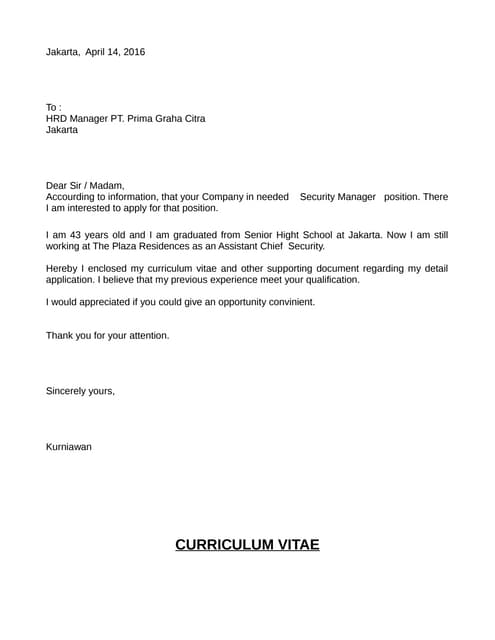 Jakarta, April 14, 2016

To :
HRD Manager PT. Prima Graha Citra
Jakarta

Dear Sir / Madam,
Accourding to information, that your Company in needed Security Manager position. There I am interested to apply for that position.

I am 43 years old and I am graduated from Senior Hight School at Jakarta. Now I am still working at The Plaza Residences as an Assistant Chief Security.

Hereby I enclosed my curriculum vitae and other supporting document regarding my detail application. I believe that my previous experience meet your qualification.

I would appreciated if you could give an opportunity convinient.

Thank you for your attention.

Sincerely yours,

Kurniawan

CURRICULUM VITAE